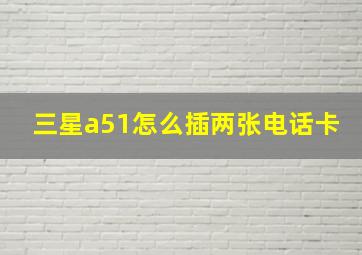 三星a51怎么插两张电话卡